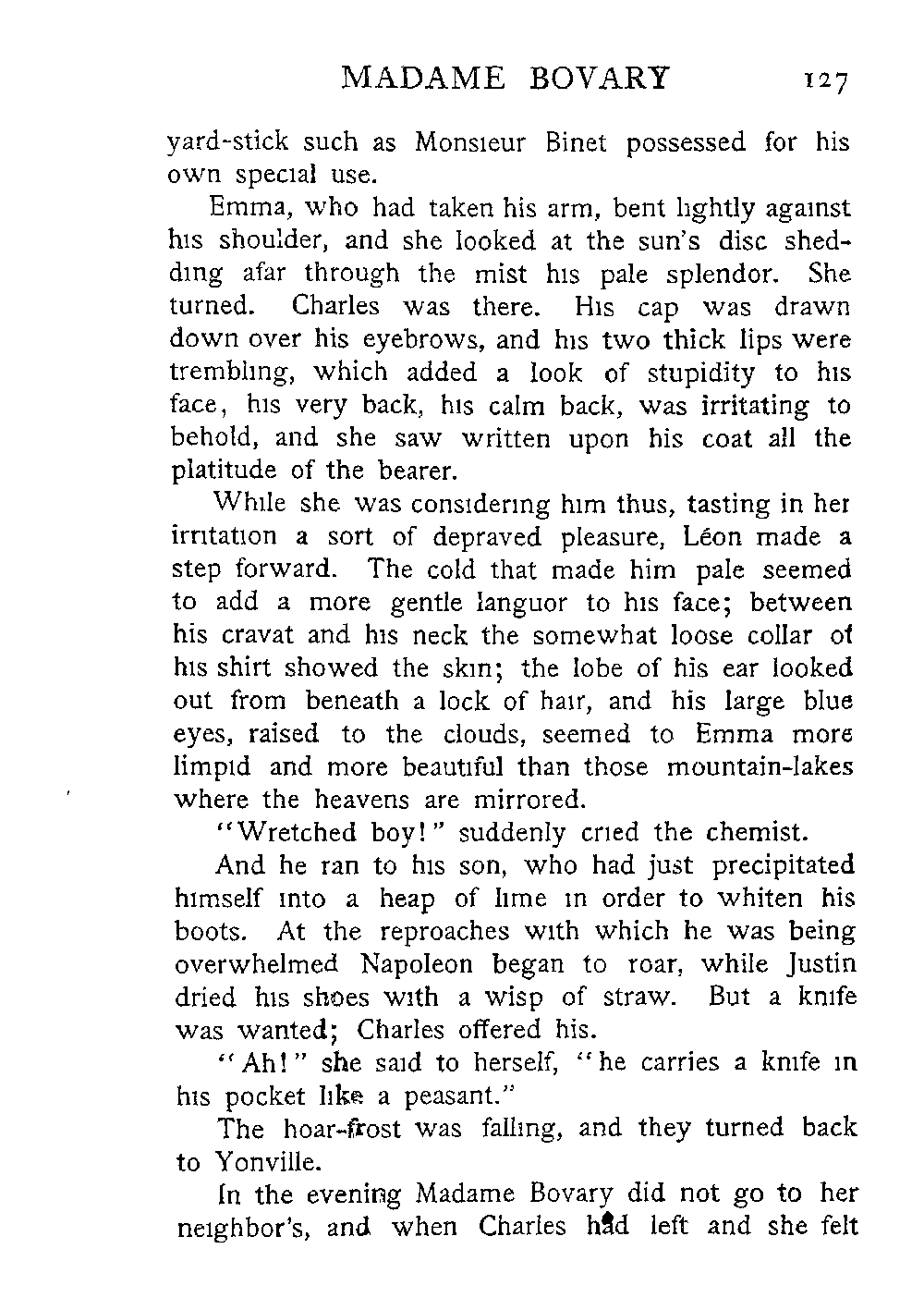 MADAME BOVARY 127

yard-stick such as Monsieur Binet possessed for his own special use.

Emma, who had taken his arm, bent lightly against his shoulder, and she looked at the sun's disc shedding afar through the mist his pale splendor. She turned. Charles was there. His cap was drawn down over his eyebrows, and his two thick lips were trembling, which added a look of stupidity to his face, his very back, his calm back, was irritating to behold, and she saw written upon his coat all the platitude of the bearer.

While she was considering him thus, tasting in her irritation a sort of depraved pleasure, Léon made a step forward. The cold that made him pale seemed to add a more gentle languor to his face; between his cravat and his neck the somewhat loose collar of his shirt showed the skin; the lobe of his ear looked out from beneath a lock of hair, and his large blue eyes, raised to the clouds, seemed to Emma more limpid and more beautiful than those mountain-lakes where the heavens are mirrored.

"Wretched boy!" suddenly cried the chemist.

And he ran to his son, who had just precipitated himself into a heap of lime in order to whiten his boots. At the reproaches with which he was being overwhelmed Napoleon began to roar, while Justin dried his shoes with a wisp of straw. But a knife was wanted; Charles offered his.

"Ah!" she said to herself, "he carries a knife in his pocket like a peasant."

The hoar-frost was falling, and they turned back to Yonville.

In the evening Madame Bovary did not go to her neighbor's, and when Charles had left and she felt